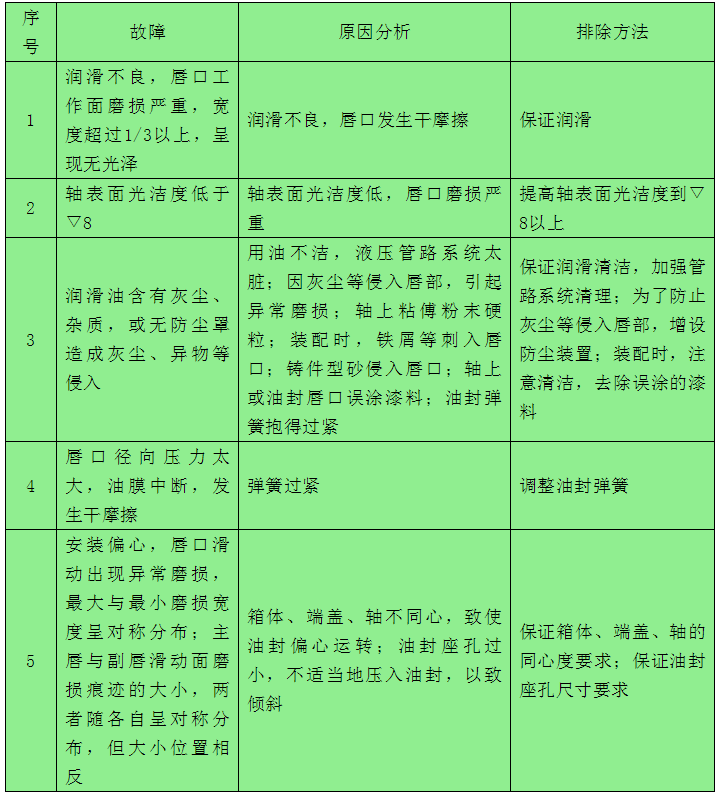 | 序号 | 故障 | 原因分析 | 排除方法 |
|---|---|---|---|
| 1 | 润滑不良，唇口工作面磨损严重，宽度超过1/3以上，呈现无光泽 | 润滑不良，唇口发生干摩擦 | 保证润滑 |
| 2 | 轴表面光洁度低于▽8 | 轴表面光洁度低，唇口磨损严重 | 提高轴表面光洁度到▽8以上 |
| 3 | 润滑油含有灰尘、杂质，或无防尘罩造成灰尘、异物等侵入 | 用油不洁，液压管路系统太脏；因灰尘等侵入唇部，引起异常磨损；轴上粘傅粉末硬粒；装配时，铁屑等刺入唇口；铸件型砂侵入唇口；轴上或油封唇口误涂漆料；油封弹簧抱得过紧 | 保证润滑清洁，加强管路系统清理；为了防止灰尘等侵入唇部，增设防尘装置；装配时，注意清洁，去除误涂的漆料 |
| 4 | 唇口径向压力太大，油膜中断，发生干摩擦 | 弹簧过紧 | 调整油封弹簧 |
| 5 | 安装偏心，唇口滑动出现异常磨损，最大与最小磨损宽度呈对称分布；主唇与副唇滑动面磨损痕迹的大小，两者随各自呈对称分布，但大小位置相反 | 箱体、端盖、轴不同心，致使油封偏心运转；油封座孔过小，不适当地压入油封，以致倾斜 | 保证箱体、端盖、轴的同心度要求；保证油封座孔尺寸要求 |